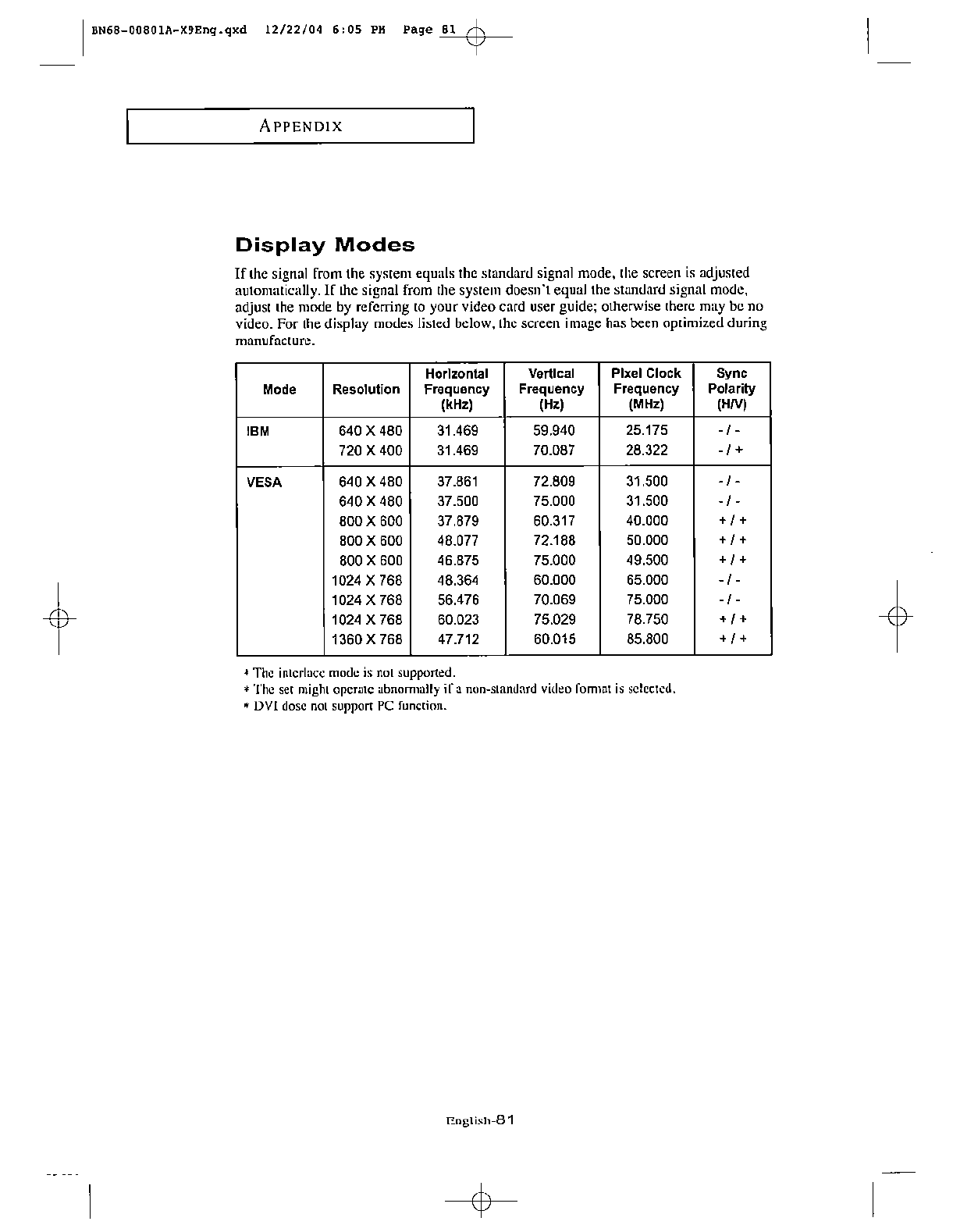 BN68-00801A-X9Eng.qxd 12/22/04 6:05 PM Page 81

APPENDIX

Display Modes

If the signal from the system equals the standard signal mode, the screen is adjusted automatically. If the signal from the system doesn't equal the standard signal mode, adjust the mode by referring to your video card user guide; otherwise there may be no video. For the display modes listed below, the screen image has been optimized during manufacture.

| Mode | Resolution | Horizontal Frequency (kHz) | Vertical Frequency (Hz) | Pixel Clock Frequency (MHz) | Sync Polarity (H/V) |
|---|---|---|---|---|---|
| IBM | 640 X 480 | 31.469 | 59.940 | 25.175 | - / - |
| | 720 X 400 | 31.469 | 70.087 | 28.322 | - / + |
| VESA | 640 X 480 | 37.861 | 72.809 | 31.500 | - / - |
| | 640 X 480 | 37.500 | 75.000 | 31.500 | - / - |
| | 800 X 600 | 37.879 | 60.317 | 40.000 | + / + |
| | 800 X 600 | 48.077 | 72.188 | 50.000 | + / + |
| | 800 X 600 | 46.875 | 75.000 | 49.500 | + / + |
| | 1024 X 768 | 48.364 | 60.000 | 65.000 | - / - |
| | 1024 X 768 | 56.476 | 70.069 | 75.000 | - / - |
| | 1024 X 768 | 60.023 | 75.029 | 78.750 | + / + |
| | 1360 X 768 | 47.712 | 60.015 | 85.800 | + / + |

* The interlace mode is not supported.
* The set might operate abnormally if a non-standard video format is selected.
* DVI dose not support PC function.

English-81